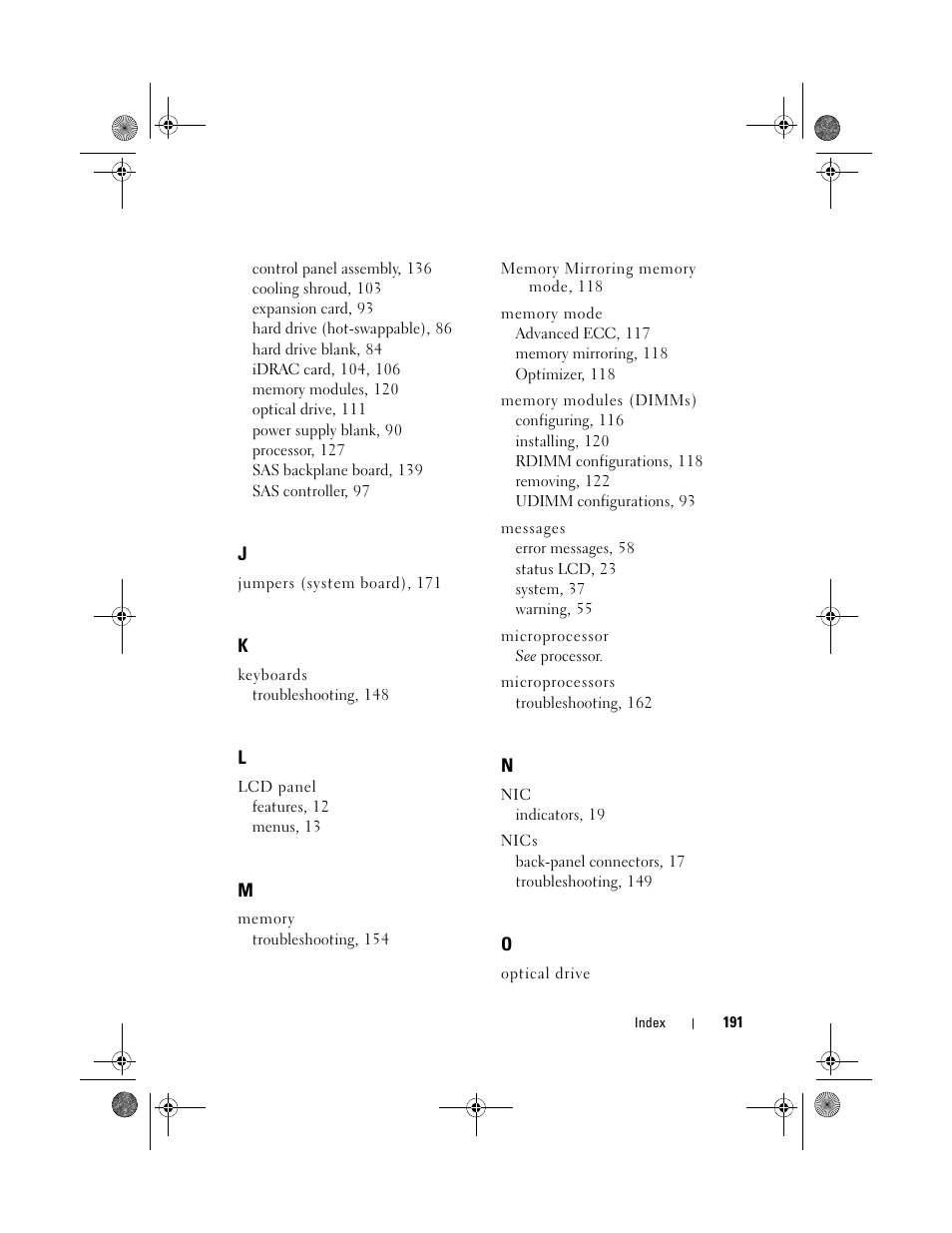 control panel assembly, 136
cooling shroud, 103
expansion card, 93
hard drive (hot-swappable), 86
hard drive blank, 84
iDRAC card, 104, 106
memory modules, 120
optical drive, 111
power supply blank, 90
processor, 127
SAS backplane board, 139
SAS controller, 97

J

jumpers (system board), 171

K

keyboards
troubleshooting, 148

L

LCD panel
features, 12
menus, 13

M

memory
troubleshooting, 154

Memory Mirroring memory mode, 118

memory mode
Advanced ECC, 117
memory mirroring, 118
Optimizer, 118

memory modules (DIMMs)
configuring, 116
installing, 120
RDIMM configurations, 118
removing, 122
UDIMM configurations, 93

messages
error messages, 58
status LCD, 23
system, 37
warning, 55

microprocessor
See processor.

microprocessors
troubleshooting, 162

N

NIC
indicators, 19

NICs
back-panel connectors, 17
troubleshooting, 149

O

optical drive

Index | 191